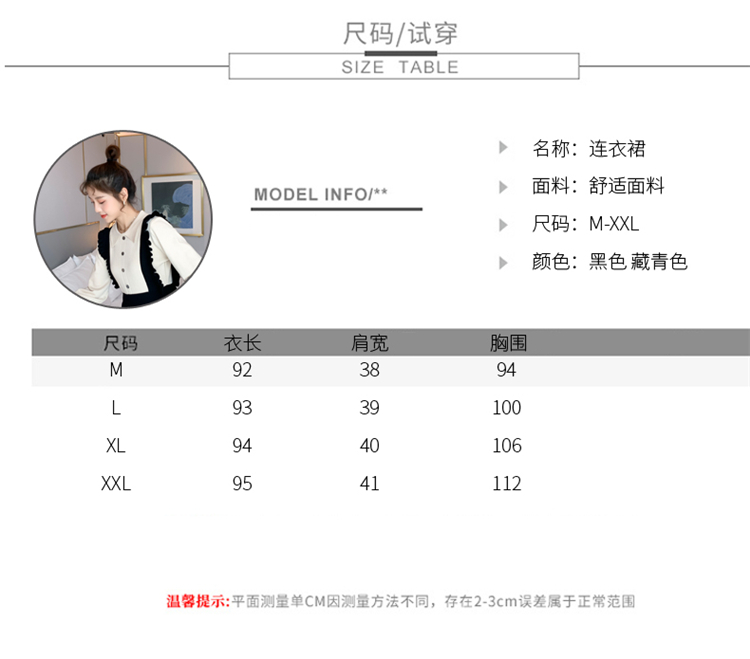 尺码/试穿

SIZE TABLE

MODEL INFO/**

名称：连衣裙

面料：舒适面料

尺码：M-XXL

颜色：黑色 藏青色

| 尺码 | 衣长 | 肩宽 | 胸围 |
|---|---|---|---|
| M | 92 | 38 | 94 |
| L | 93 | 39 | 100 |
| XL | 94 | 40 | 106 |
| XXL | 95 | 41 | 112 |

温馨提示：平面测量单CM因测量方法不同，存在2-3cm误差属于正常范围